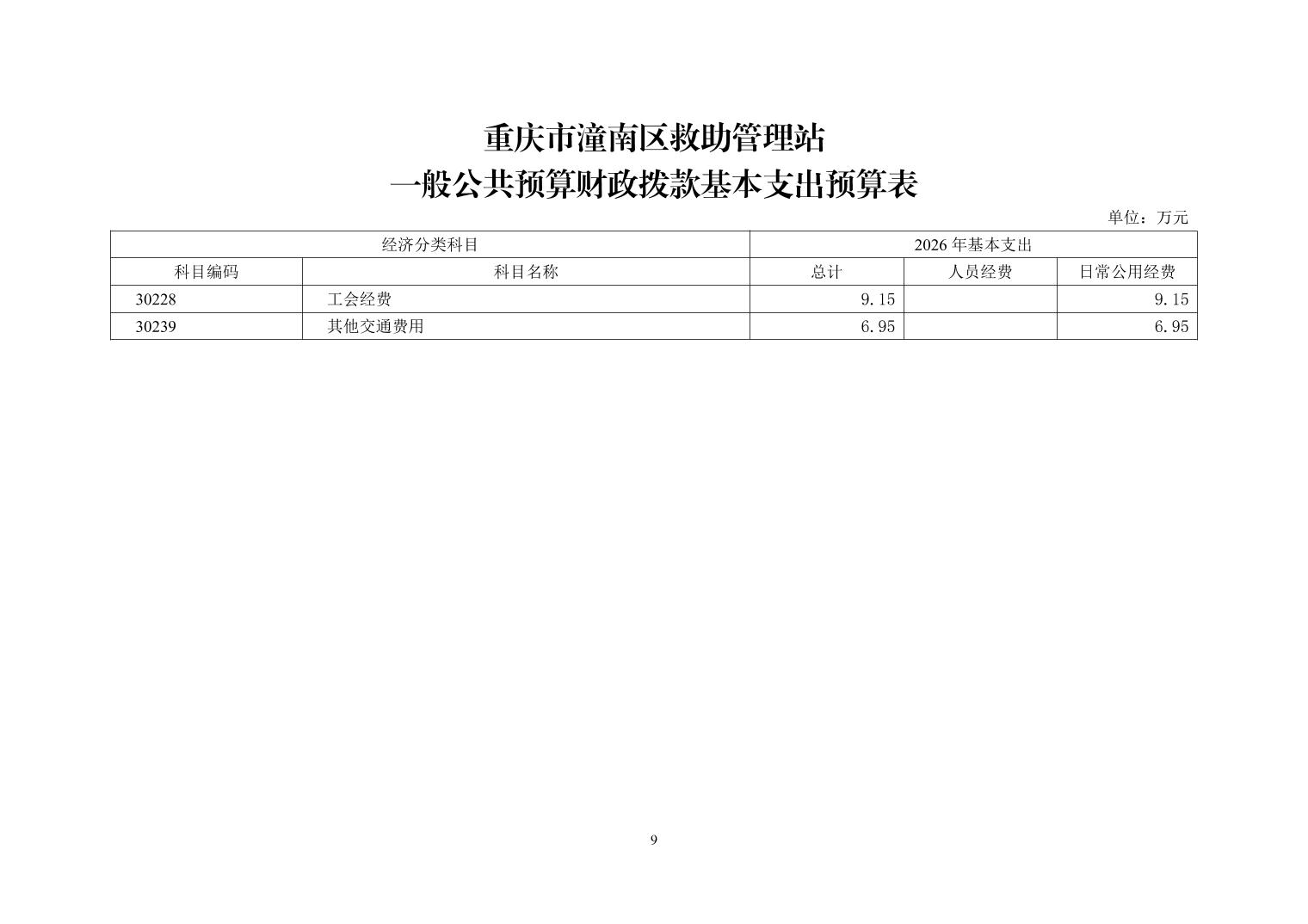 重庆市潼南区救助管理站
一般公共预算财政拨款基本支出预算表

单位：万元

| 经济分类科目 | | 2026年基本支出 | | |
|---|---|---|---|---|
| 科目编码 | 科目名称 | 总计 | 人员经费 | 日常公用经费 |
| 30228 | 工会经费 | 9.15 | | 9.15 |
| 30239 | 其他交通费用 | 6.95 | | 6.95 |

9